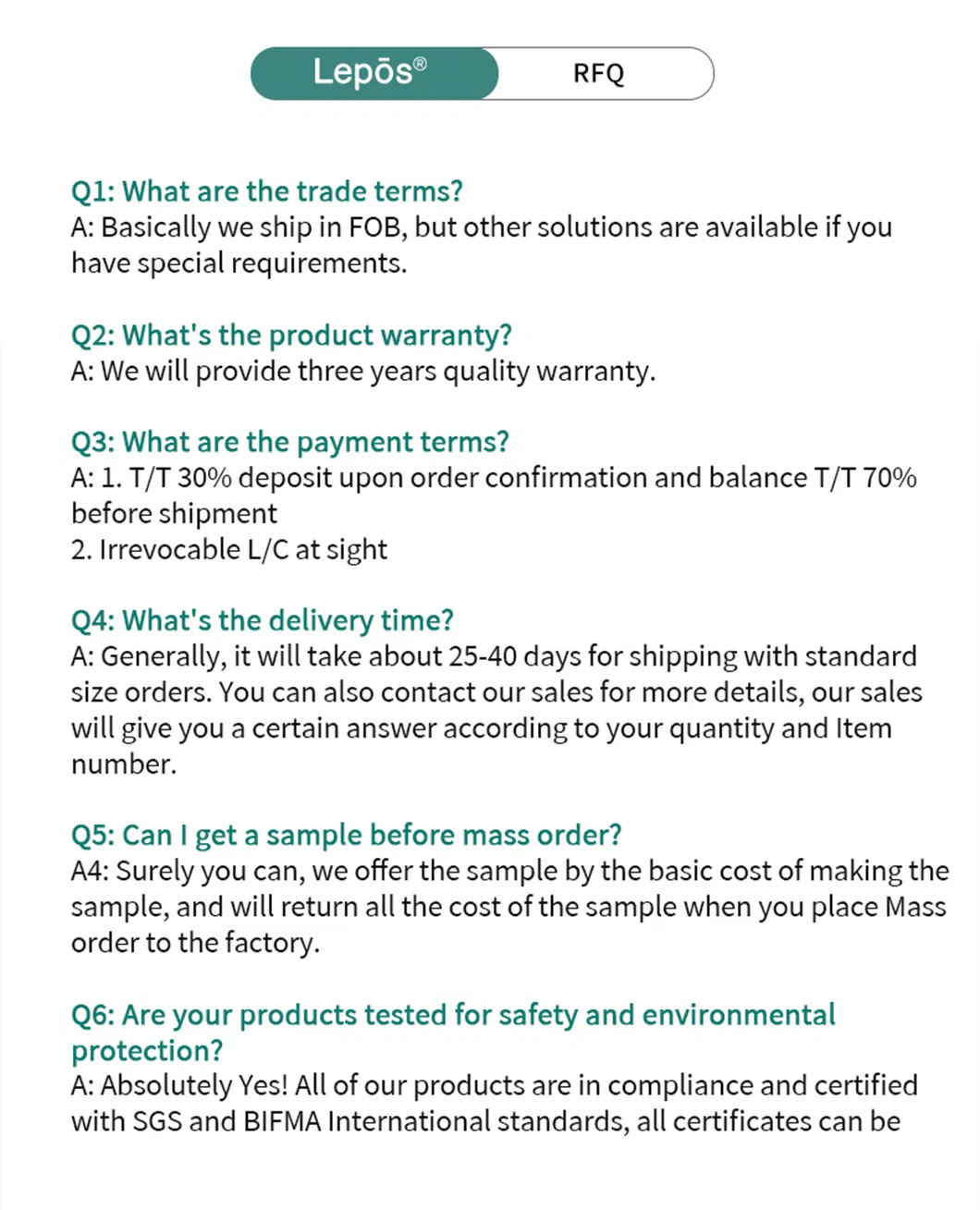 Lepōs®

RFQ

Q1: What are the trade terms?
A: Basically we ship in FOB, but other solutions are available if you have special requirements.

Q2: What's the product warranty?
A: We will provide three years quality warranty.

Q3: What are the payment terms?
A: 1. T/T 30% deposit upon order confirmation and balance T/T 70% before shipment
2. Irrevocable L/C at sight

Q4: What's the delivery time?
A: Generally, it will take about 25-40 days for shipping with standard size orders. You can also contact our sales for more details, our sales will give you a certain answer according to your quantity and Item number.

Q5: Can I get a sample before mass order?
A4: Surely you can, we offer the sample by the basic cost of making the sample, and will return all the cost of the sample when you place Mass order to the factory.

Q6: Are your products tested for safety and environmental protection?
A: Absolutely Yes! All of our products are in compliance and certified with SGS and BIFMA International standards, all certificates can be